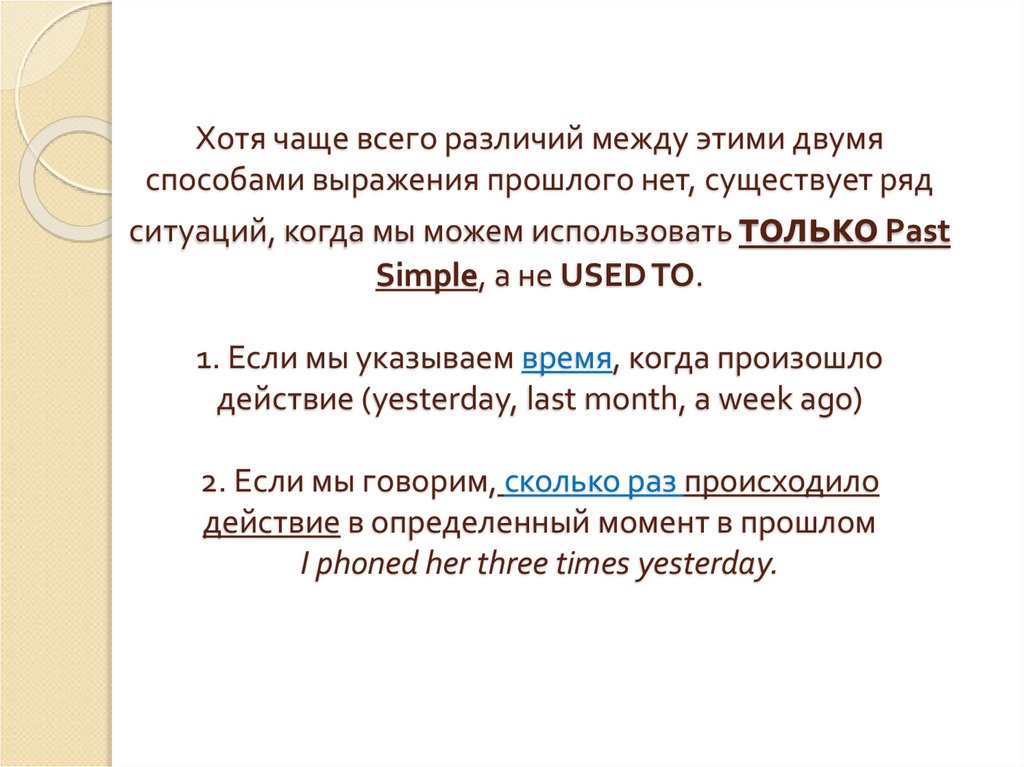 Хотя чаще всего различий между этими двумя способами выражения прошлого нет, существует ряд ситуаций, когда мы можем использовать ТОЛЬКО Past Simple, а не USED TO.

1. Если мы указываем время, когда произошло действие (yesterday, last month, a week ago)

2. Если мы говорим, сколько раз происходило действие в определенный момент в прошлом
I phoned her three times yesterday.